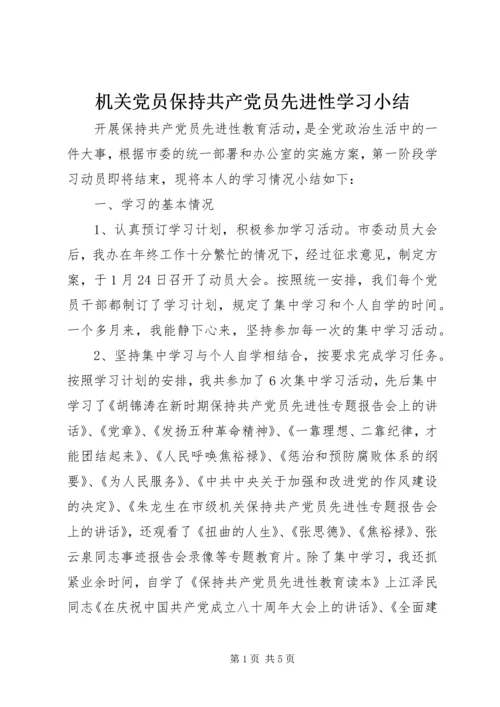 机关党员保持共产党员先进性学习小结

开展保持共产党员先进性教育活动，是全党政治生活中的一件大事，根据市委的统一部署和办公室的实施方案，第一阶段学习动员即将结束，现将本人的学习情况小结如下：

一、学习的基本情况

1、认真预订学习计划，积极参加学习活动。市委动员大会后，我办在年终工作十分繁忙的情况下，经过征求意见，制定方案，于1月24日召开了动员大会。按照统一安排，我们每个党员干部都制订了学习计划，规定了集中学习和个人自学的时间。一个多月来，我能静下心来，坚持参加每一次的集中学习活动。

2、坚持集中学习与个人自学相结合，按要求完成学习任务。按照学习计划的安排，我共参加了6次集中学习活动，先后集中学习了《胡锦涛在新时期保持共产党员先进性专题报告会上的讲话》、《党章》、《发扬五种革命精神》、《一靠理想、二靠纪律，才能团结起来》、《人民呼唤焦裕禄》、《惩治和预防腐败体系的纲要》、《为人民服务》、《中共中央关于加强和改进党的作风建设的决定》、《朱龙生在市级机关保持共产党员先进性专题报告会上的讲话》，还观看了《扭曲的人生》、《张思德》、《焦裕禄》、张云泉同志事迹报告会录像等专题教育片。除了集中学习，我还抓紧业余时间，自学了《保持共产党员先进性教育读本》上江泽民同志《在庆祝中国共产党成立八十周年大会上的讲话》、《全面建

第1页 共5页